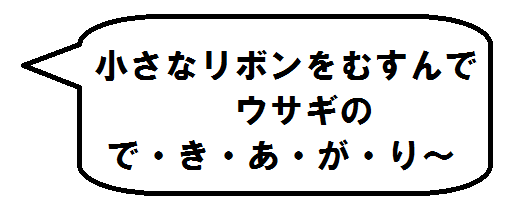 小さなリボンをむすんで
ウサギの
で・き・あ・が・り～